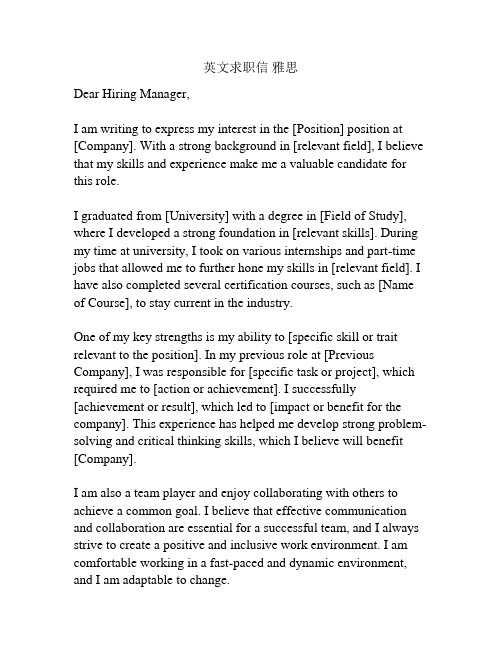 英文求职信 雅思

Dear Hiring Manager,

I am writing to express my interest in the [Position] position at [Company]. With a strong background in [relevant field], I believe that my skills and experience make me a valuable candidate for this role.

I graduated from [University] with a degree in [Field of Study], where I developed a strong foundation in [relevant skills]. During my time at university, I took on various internships and part-time jobs that allowed me to further hone my skills in [relevant field]. I have also completed several certification courses, such as [Name of Course], to stay current in the industry.

One of my key strengths is my ability to [specific skill or trait relevant to the position]. In my previous role at [Previous Company], I was responsible for [specific task or project], which required me to [action or achievement]. I successfully [achievement or result], which led to [impact or benefit for the company]. This experience has helped me develop strong problem-solving and critical thinking skills, which I believe will benefit [Company].

I am also a team player and enjoy collaborating with others to achieve a common goal. I believe that effective communication and collaboration are essential for a successful team, and I always strive to create a positive and inclusive work environment. I am comfortable working in a fast-paced and dynamic environment, and I am adaptable to change.